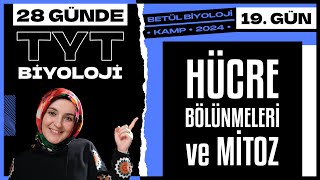 28 GÜNDE
TYT
BİYOLOJİ

BETÜL BİYOLOJİ
• KAMP • 2024 •

19. GÜN

HÜCRE
BÖLÜNMELERİ
ve MİTOZ